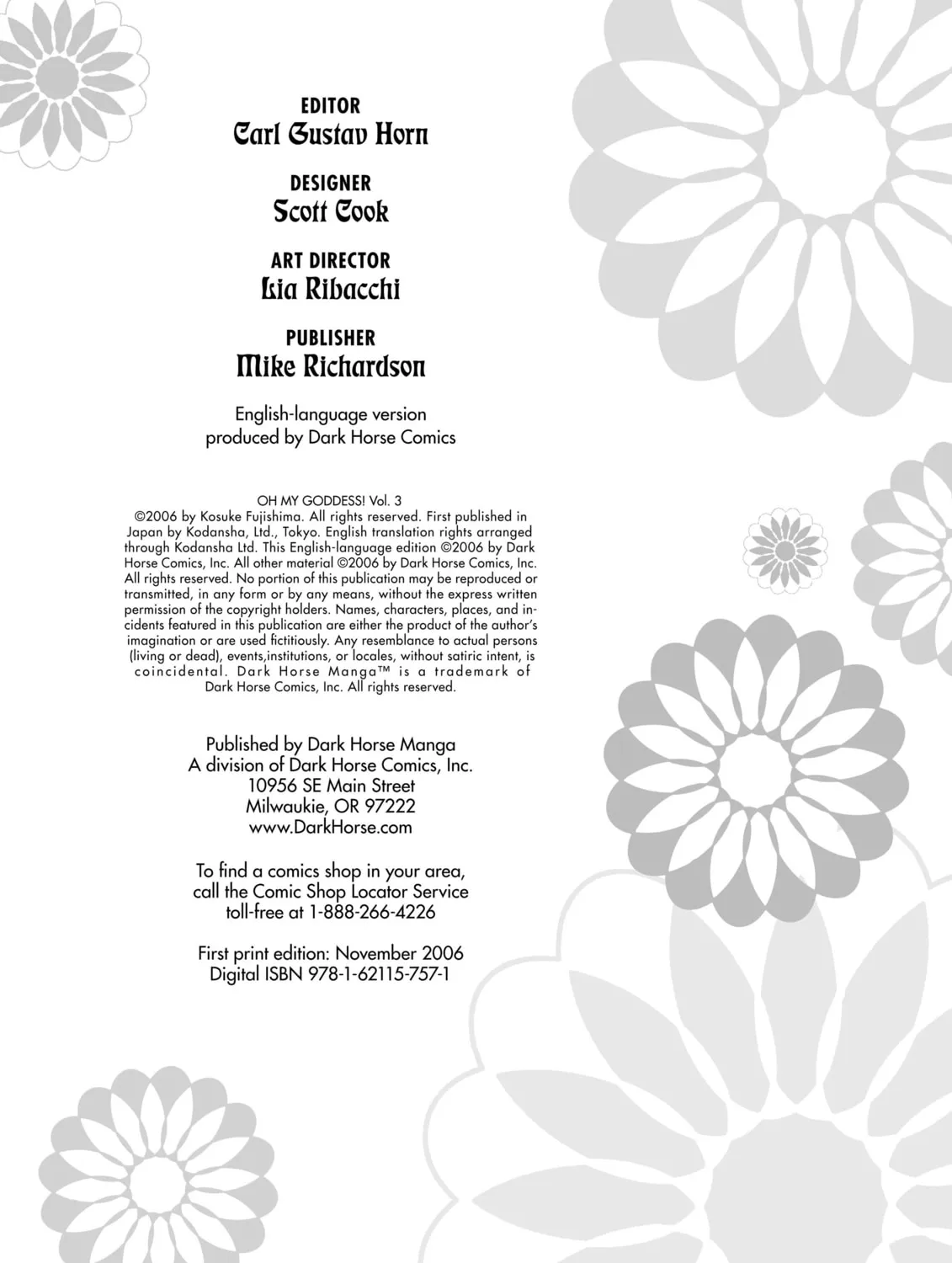 EDITOR
Carl Gustav Horn

DESIGNER
Scott Cook

ART DIRECTOR
Lia Ribacchi

PUBLISHER
Mike Richardson

English-language version produced by Dark Horse Comics

OH MY GODDESS! Vol. 3

©2006 by Kosuke Fujishima. All rights reserved. First published in Japan by Kodansha, Ltd., Tokyo. English translation rights arranged through Kodansha Ltd. This English-language edition ©2006 by Dark Horse Comics, Inc. All other material ©2006 by Dark Horse Comics, Inc. All rights reserved. No portion of this publication may be reproduced or transmitted, in any form or by any means, without the express written permission of the copyright holders. Names, characters, places, and incidents featured in this publication are either the product of the author's imagination or are used fictitiously. Any resemblance to actual persons (living or dead), events,institutions, or locales, without satiric intent, is coincidental. Dark Horse Manga™ is a trademark of Dark Horse Comics, Inc. All rights reserved.

Published by Dark Horse Manga
A division of Dark Horse Comics, Inc.
10956 SE Main Street
Milwaukie, OR 97222
www.DarkHorse.com

To find a comics shop in your area, call the Comic Shop Locator Service toll-free at 1-888-266-4226

First print edition: November 2006
Digital ISBN 978-1-62115-757-1